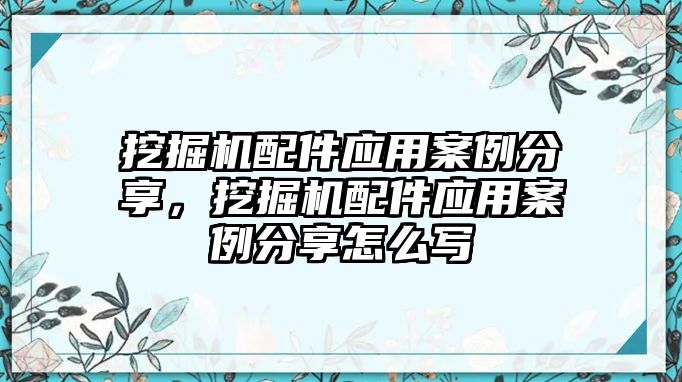 挖掘机配件应用案例分享，挖掘机配件应用案例分享怎么写